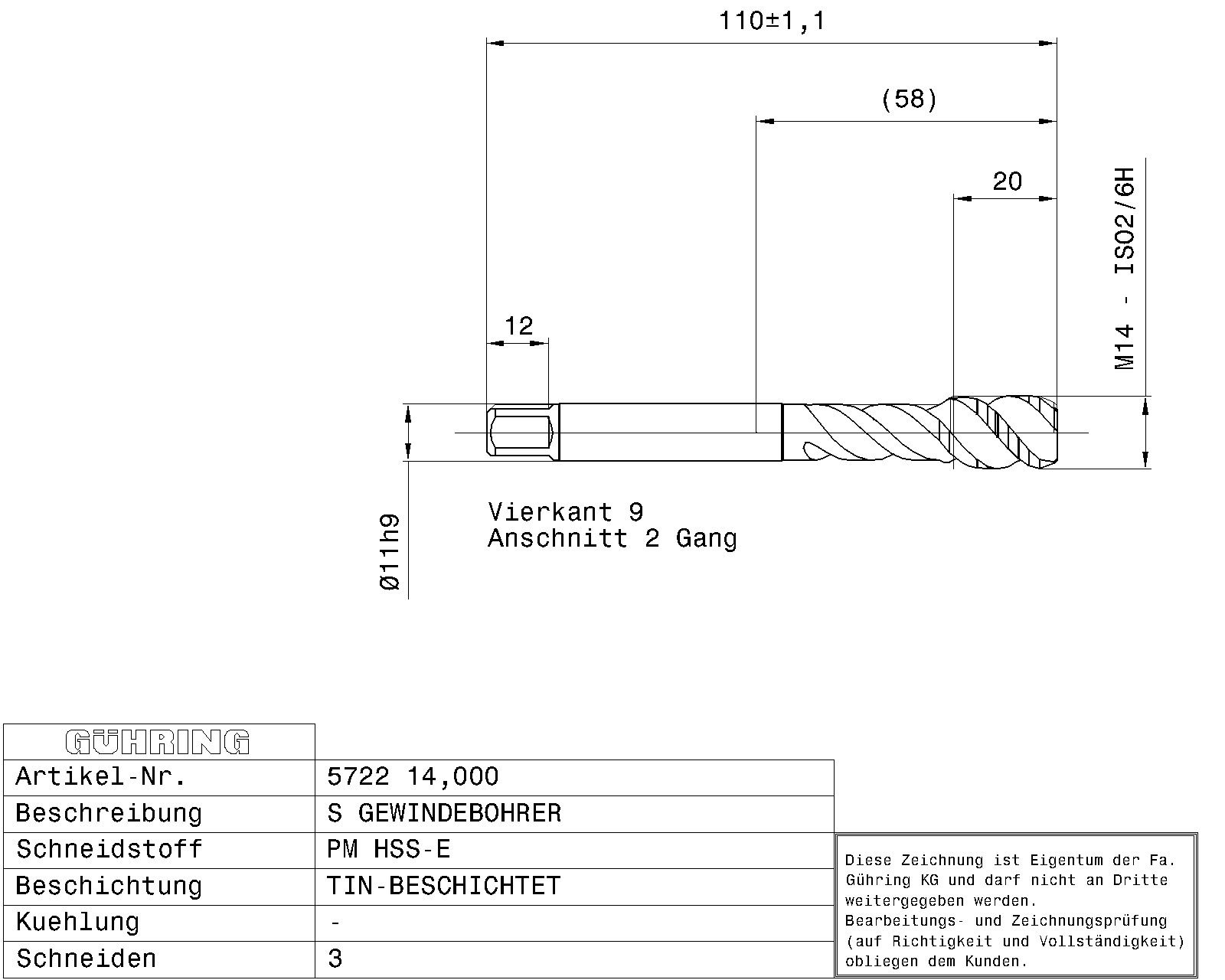 110±1,1

(58)

20

M14 - ISO2/6H

12

Ø11h9

Vierkant 9
Anschnitt 2 Gang

| GÜHRING | |
|---|---|
| Artikel-Nr. | 5722 14,000 |
| Beschreibung | S GEWINDEBOHRER |
| Schneidstoff | PM HSS-E |
| Beschichtung | TIN-BESCHICHTET |
| Kuehlung | - |
| Schneiden | 3 |

Diese Zeichnung ist Eigentum der Fa. Gühring KG und darf nicht an Dritte weitergegeben werden.
Bearbeitungs- und Zeichnungsprüfung (auf Richtigkeit und Vollständigkeit) obliegen dem Kunden.